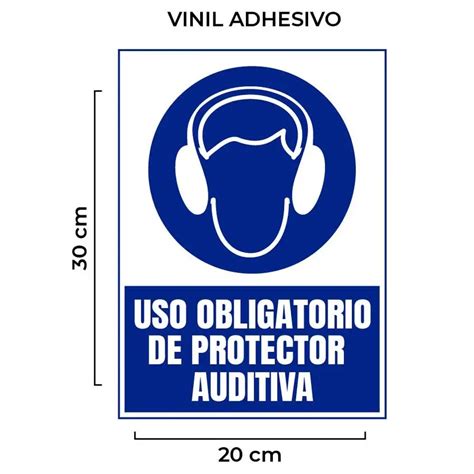 VINIL ADHESIVO

30 cm

USO OBLIGATORIO DE PROTECTOR AUDITIVA

20 cm